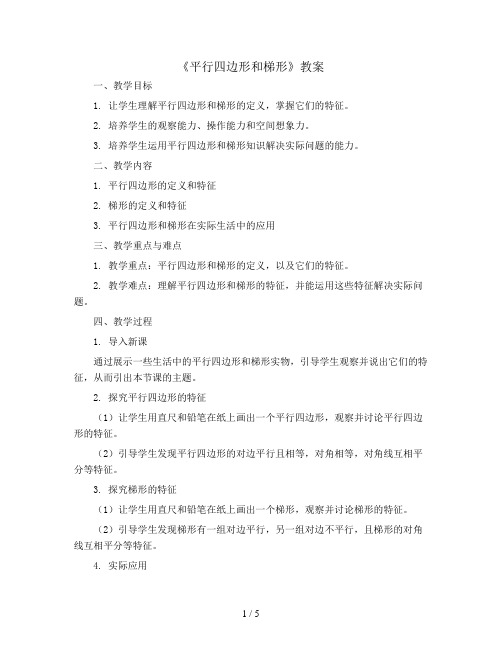 《平行四边形和梯形》教案

一、教学目标

1. 让学生理解平行四边形和梯形的定义，掌握它们的特征。

2. 培养学生的观察能力、操作能力和空间想象力。

3. 培养学生运用平行四边形和梯形知识解决实际问题的能力。

二、教学内容

1. 平行四边形的定义和特征

2. 梯形的定义和特征

3. 平行四边形和梯形在实际生活中的应用

三、教学重点与难点

1. 教学重点：平行四边形和梯形的定义，以及它们的特征。

2. 教学难点：理解平行四边形和梯形的特征，并能运用这些特征解决实际问题。

四、教学过程

1. 导入新课

通过展示一些生活中的平行四边形和梯形实物，引导学生观察并说出它们的特征，从而引出本节课的主题。

2. 探究平行四边形的特征

（1）让学生用直尺和铅笔在纸上画出一个平行四边形，观察并讨论平行四边形的特征。

（2）引导学生发现平行四边形的对边平行且相等，对角相等，对角线互相平分等特征。

3. 探究梯形的特征

（1）让学生用直尺和铅笔在纸上画出一个梯形，观察并讨论梯形的特征。

（2）引导学生发现梯形有一组对边平行，另一组对边不平行，且梯形的对角线互相平分等特征。

4. 实际应用

1 / 5